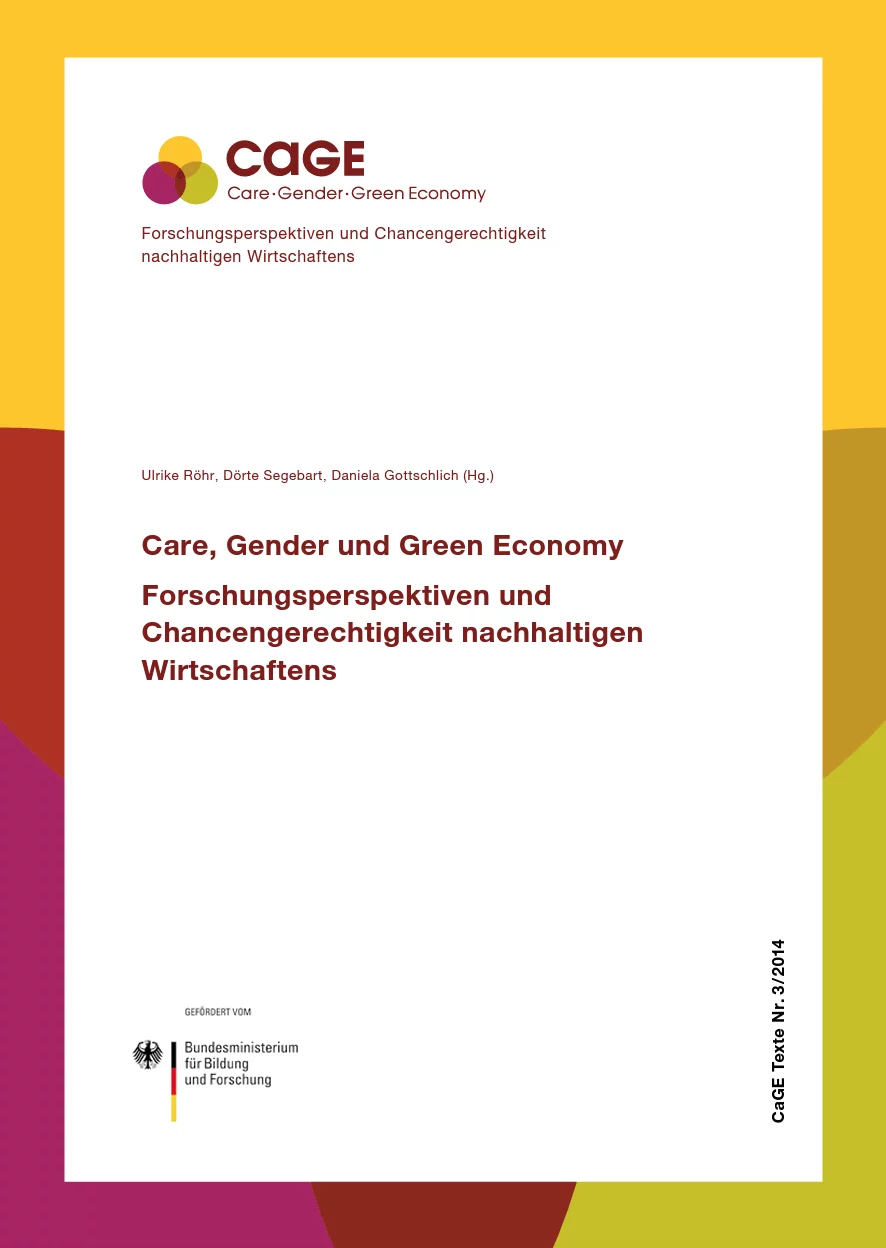 CaGE
Care·Gender·Green Economy

Forschungsperspektiven und Chancengerechtigkeit nachhaltigen Wirtschaftens

Ulrike Röhr, Dörte Segebart, Daniela Gottschlich (Hg.)

Care, Gender und Green Economy

Forschungsperspektiven und Chancengerechtigkeit nachhaltigen Wirtschaftens

GEFÖRDERT VOM

Bundesministerium für Bildung und Forschung

CaGE Texte Nr. 3/2014